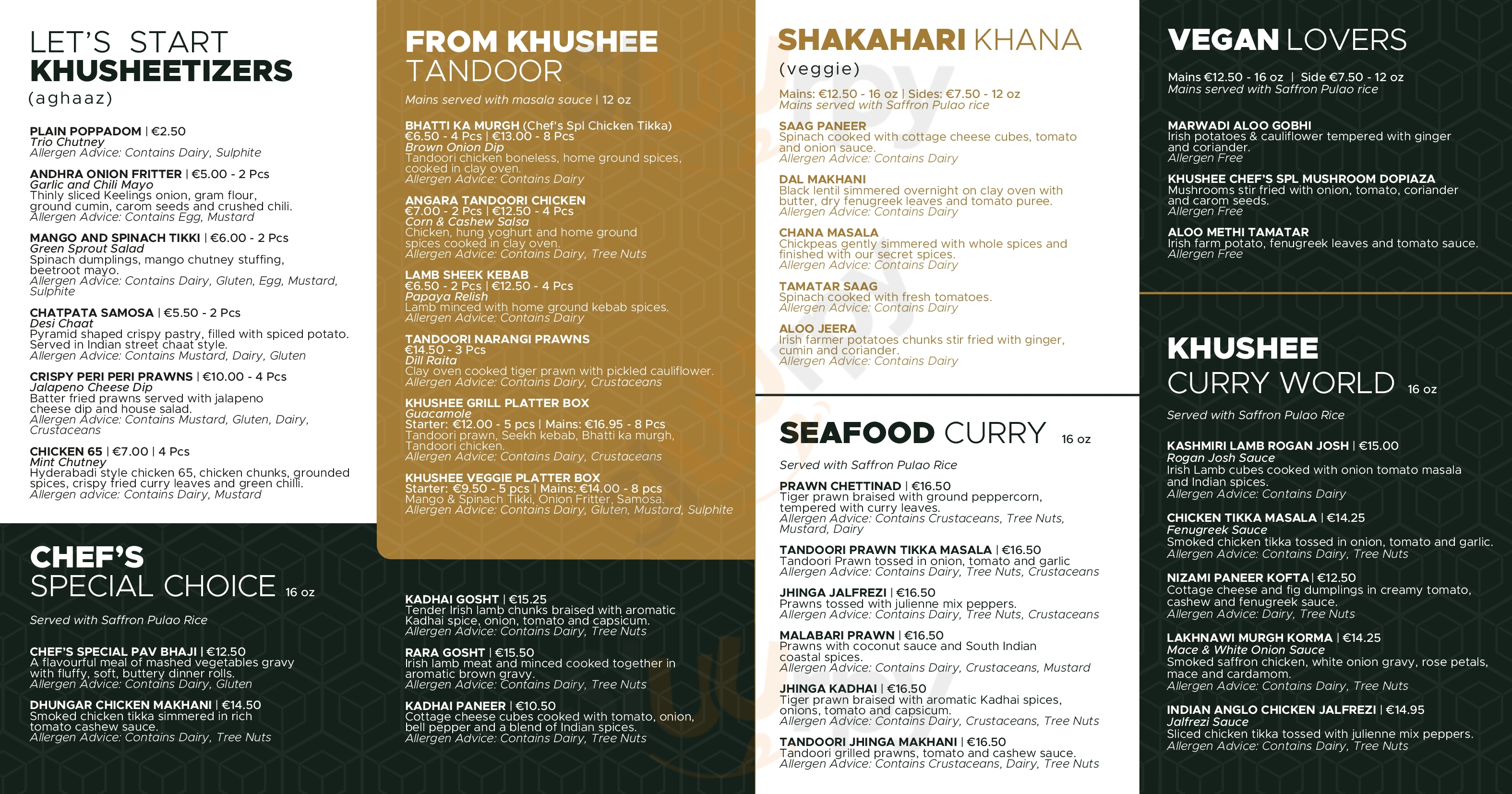 LET'S START
KHUSHEETIZERS
(aghaaz)

PLAIN POPPADOM | €2.50
Trio Chutney
Allergen Advice: Contains Dairy, Sulphite

ANDHRA ONION FRITTER | €5.00 - 2 Pcs
Garlic and Chili Mayo
Thinly sliced Keelings onion, gram flour, ground cumin, carom seeds and crushed chili.
Allergen Advice: Contains Egg, Mustard

MANGO AND SPINACH TIKKI | €6.00 - 2 Pcs
Green Sprout Salad
Spinach dumplings, mango chutney stuffing, beetroot mayo.
Allergen Advice: Contains Dairy, Gluten, Egg, Mustard, Sulphite

CHATPATA SAMOSA | €5.50 - 2 Pcs
Desi Chaat
Pyramid shaped crispy pastry, filled with spiced potato. Served in Indian street chaat style.
Allergen Advice: Contains Mustard, Dairy, Gluten

CRISPY PERI PERI PRAWNS | €10.00 - 4 Pcs
Jalapeno Cheese Dip
Batter fried prawns served with jalapeno cheese dip and house salad.
Allergen Advice: Contains Mustard, Gluten, Dairy, Crustaceans

CHICKEN 65 | €7.00 | 4 Pcs
Mint Chutney
Hyderabadi style chicken 65, chicken chunks, grounded spices, crispy fried curry leaves and green chilli.
Allergen advice: Contains Dairy, Mustard

CHEF'S
SPECIAL CHOICE 16 oz

Served with Saffron Pulao Rice

CHEF'S SPECIAL PAV BHAJI | €12.50
A flavourful meal of mashed vegetables gravy with fluffy, soft, buttery dinner rolls.
Allergen Advice: Contains Dairy, Gluten

DHUNGAR CHICKEN MAKHANI | €14.50
Smoked chicken tikka simmered in rich tomato cashew sauce.
Allergen Advice: Contains Dairy, Tree Nuts

FROM KHUSHEE
TANDOOR

Mains served with masala sauce | 12 oz

BHATTI KA MURGH (Chef's Spl Chicken Tikka)
€6.50 - 4 Pcs | €13.00 - 8 Pcs
Brown Onion Dip
Tandoori chicken boneless, home ground spices, cooked in clay oven.
Allergen Advice: Contains Dairy

ANGARA TANDOORI CHICKEN
€7.00 - 2 Pcs | €12.50 - 4 Pcs
Corn & Cashew Salsa
Chicken, hung yoghurt and home ground spices cooked in clay oven.
Allergen Advice: Contains Dairy, Tree Nuts

LAMB SHEEK KEBAB
€6.50 - 2 Pcs | €12.50 - 4 Pcs
Papaya Relish
Lamb minced with home ground kebab spices.
Allergen Advice: Contains Dairy

TANDOORI NARANGI PRAWNS
€14.50 - 3 Pcs
Dill Raita
Clay oven cooked tiger prawn with pickled cauliflower.
Allergen Advice: Contains Dairy, Crustaceans

KHUSHEE GRILL PLATTER BOX
Guacamole
Starter: €12.00 - 5 pcs | Mains: €16.95 - 8 Pcs
Tandoori prawn, Seekh kebab, Bhatti ka murgh, Tandoori chicken.
Allergen Advice: Contains Dairy, Crustaceans

KHUSHEE VEGGIE PLATTER BOX
Starter: €9.50 - 5 pcs | Mains: €14.00 - 8 pcs
Mango & Spinach Tikki, Onion Fritter, Samosa.
Allergen Advice: Contains Dairy, Gluten, Mustard, Sulphite

KADHAI GOSHT | €15.25
Tender Irish lamb chunks braised with aromatic Kadhai spice, onion, tomato and capsicum.
Allergen Advice: Contains Dairy, Tree Nuts

RARA GOSHT | €15.50
Irish lamb meat and minced cooked together in aromatic brown gravy.
Allergen Advice: Contains Dairy, Tree Nuts

KADHAI PANEER | €10.50
Cottage cheese cubes cooked with tomato, onion, bell pepper and a blend of Indian spices.
Allergen Advice: Contains Dairy, Tree Nuts

SHAKAHARI KHANA
(veggie)
Mains: €12.50 - 16 oz | Sides: €7.50 - 12 oz
Mains served with Saffron Pulao rice

SAAG PANEER
Spinach cooked with cottage cheese cubes, tomato and onion sauce.
Allergen Advice: Contains Dairy

DAL MAKHANI
Black lentil simmered overnight on clay oven with butter, dry fenugreek leaves and tomato puree.
Allergen Advice: Contains Dairy

CHANA MASALA
Chickpeas gently simmered with whole spices and finished with our secret spices.
Allergen Advice: Contains Dairy

TAMATAR SAAG
Spinach cooked with fresh tomatoes.
Allergen Advice: Contains Dairy

ALOO JEERA
Irish farmer potatoes chunks stir fried with ginger, cumin and coriander.
Allergen Advice: Contains Dairy

SEAFOOD CURRY 16 oz

Served with Saffron Pulao Rice

PRAWN CHETTINAD | €16.50
Tiger prawn braised with ground peppercorn, tempered with curry leaves.
Allergen Advice: Contains Crustaceans, Tree Nuts, Mustard, Dairy

TANDOORI PRAWN TIKKA MASALA | €16.50
Tandoori Prawn tossed in onion, tomato and garlic
Allergen Advice: Contains Dairy, Tree Nuts, Crustaceans

JHINGA JALFREZI | €16.50
Prawns tossed with julienne mix peppers.
Allergen Advice: Contains Dairy, Tree Nuts, Crustaceans

MALABARI PRAWN | €16.50
Prawns with coconut sauce and South Indian coastal spices.
Allergen Advice: Contains Dairy, Crustaceans, Mustard

JHINGA KADHAI | €16.50
Tiger prawn braised with aromatic Kadhai spices, onions, tomato and capsicum.
Allergen Advice: Contains Dairy, Crustaceans, Tree Nuts

TANDOORI JHINGA MAKHANI | €16.50
Tandoori grilled prawns, tomato and cashew sauce.
Allergen Advice: Contains Crustaceans, Dairy, Tree Nuts

VEGAN LOVERS
Mains €12.50 - 16 oz | Side €7.50 - 12 oz
Mains served with Saffron Pulao rice

MARWADI ALOO GOBHI
Irish potatoes & cauliflower tempered with ginger and coriander.
Allergen Free

KHUSHEE CHEF'S SPL MUSHROOM DOPIAZA
Mushrooms stir fried with onion, tomato, coriander and carom seeds.
Allergen Free

ALOO METHI TAMATAR
Irish farm potato, fenugreek leaves and tomato sauce.
Allergen Free

KHUSHEE
CURRY WORLD 16 oz

Served with Saffron Pulao Rice

KASHMIRI LAMB ROGAN JOSH | €15.00
Rogan Josh Sauce
Irish Lamb cubes cooked with onion tomato masala and Indian spices.
Allergen Advice: Contains Dairy

CHICKEN TIKKA MASALA | €14.25
Fenugreek Sauce
Smoked chicken tikka tossed in onion, tomato and garlic.
Allergen Advice: Contains Dairy, Tree Nuts

NIZAMI PANEER KOFTA | €12.50
Cottage cheese and fig dumplings in creamy tomato, cashew and fenugreek sauce.
Allergen Advice: Dairy, Tree Nuts

LAKHNAWI MURGH KORMA | €14.25
Mace & White Onion Sauce
Smoked saffron chicken, white onion gravy, rose petals, mace and cardamom.
Allergen Advice: Contains Dairy, Tree Nuts

INDIAN ANGLO CHICKEN JALFREZI | €14.95
Jalfrezi Sauce
Sliced chicken tikka tossed with julienne mix peppers.
Allergen Advice: Contains Dairy, Tree Nuts